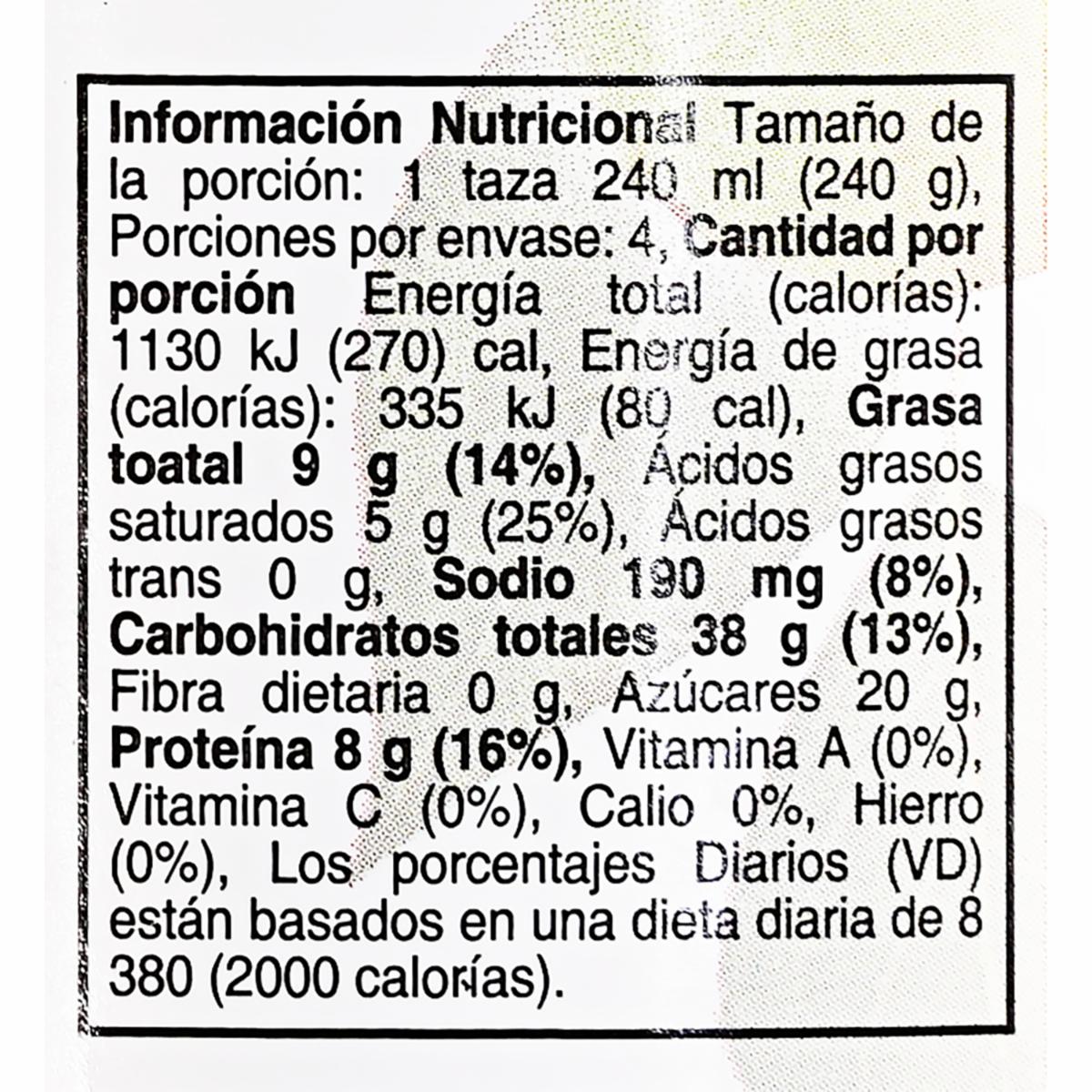 Información Nutricional Tamaño de la porción: 1 taza 240 ml (240 g), Porciones por envase: 4, Cantidad por porción Energía total (calorías): 1130 kJ (270) cal, Energía de grasa (calorías): 335 kJ (80 cal), Grasa toatal 9 g (14%), Ácidos grasos saturados 5 g (25%), Ácidos grasos trans 0 g, Sodio 190 mg (8%), Carbohidratos totales 38 g (13%), Fibra dietaria 0 g, Azúcares 20 g, Proteína 8 g (16%), Vitamina A (0%), Vitamina C (0%), Calio 0%, Hierro (0%), Los porcentajes Diarios (VD) están basados en una dieta diaria de 8 380 (2000 calorías).